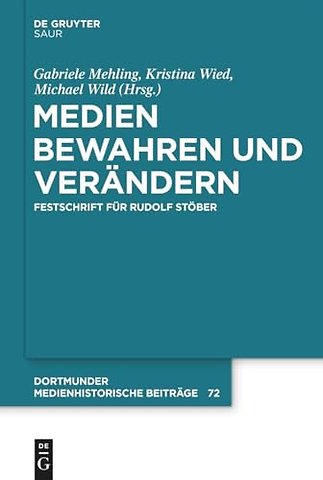 DE GRUYTER
SAUR

Gabriele Mehling, Kristina Wied, Michael Wild (Hrsg.)

MEDIEN BEWAHREN UND VERÄNDERN

FESTSCHRIFT FÜR RUDOLF STÖBER

DORTMUNDER MEDIENHISTORISCHE BEITRÄGE 72

DE G